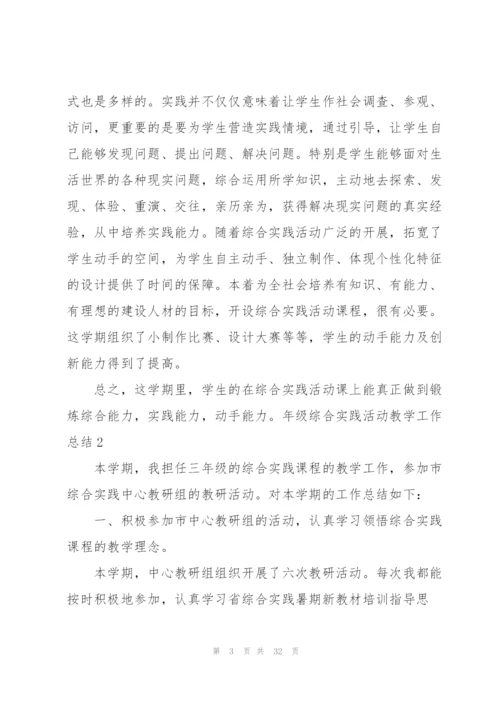 式也是多样的。实践并不仅仅意味着让学生作社会调查、参观、访问，更重要的是要为学生营造实践情境，通过引导，让学生自己能够发现问题、提出问题、解决问题。特别是学生能够面对生活世界的各种现实问题，综合运用所学知识，主动地去探索、发现、体验、重演、交往，亲历亲为，获得解决现实问题的真实经验，从中培养实践能力。随着综合实践活动广泛的开展，拓宽了学生动手的空间，为学生自主动手、独立制作、体现个性化特征的设计提供了时间的保障。本着为全社会培养有知识、有能力、有理想的建设人材的目标，开设综合实践活动课程，很有必要。这学期组织了小制作比赛、设计大赛等等，学生的动手能力及创新能力得到了提高。

总之，这学期里，学生的在综合实践活动课上能真正做到锻炼综合能力，实践能力，动手能力。年级综合实践活动教学工作总结2

本学期，我担任三年级的综合实践课程的教学工作，参加市综合实践中心教研组的教研活动。对本学期的工作总结如下：

一、积极参加市中心教研组的活动，认真学习领悟综合实践课程的教学理念。

本学期，中心教研组组织开展了六次教研活动。每次我都能按时积极地参加，认真学习省综合实践暑期新教材培训指导思

第 3 页 共 32 页